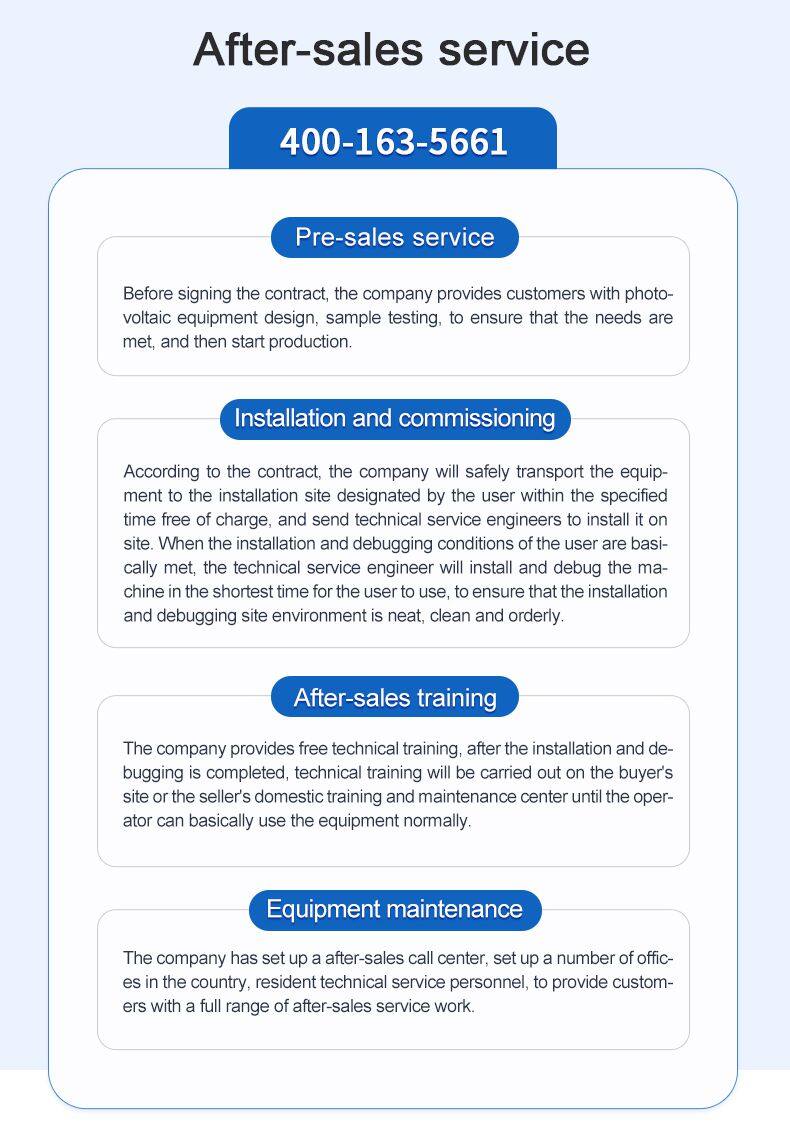 After-sales service

400-163-5661

Pre-sales service

Before signing the contract, the company provides customers with photovoltaic equipment design, sample testing, to ensure that the needs are met, and then start production.

Installation and commissioning

According to the contract, the company will safely transport the equipment to the installation site designated by the user within the specified time free of charge, and send technical service engineers to install it on site. When the installation and debugging conditions of the user are basically met, the technical service engineer will install and debug the machine in the shortest time for the user to use, to ensure that the installation and debugging site environment is neat, clean and orderly.

After-sales training

The company provides free technical training, after the installation and debugging is completed, technical training will be carried out on the buyer's site or the seller's domestic training and maintenance center until the operator can basically use the equipment normally.

Equipment maintenance

The company has set up a after-sales call center, set up a number of offices in the country, resident technical service personnel, to provide customers with a full range of after-sales service work.